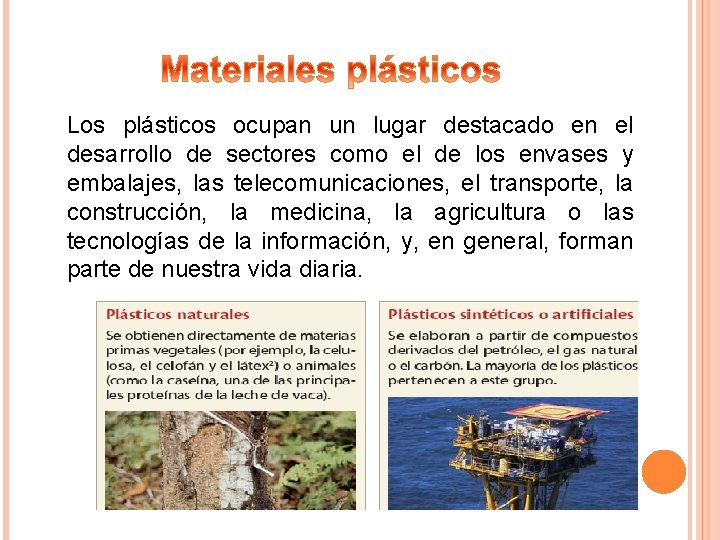 Materiales plásticos

Los plásticos ocupan un lugar destacado en el desarrollo de sectores como el de los envases y embalajes, las telecomunicaciones, el transporte, la construcción, la medicina, la agricultura o las tecnologías de la información, y, en general, forman parte de nuestra vida diaria.

Plásticos naturales

Se obtienen directamente de materias primas vegetales (por ejemplo, la celulosa, el celofán y el látex²) o animales (como la caseína, una de las principales proteínas de la leche de vaca).

Plásticos sintéticos o artificiales

Se elaboran a partir de compuestos derivados del petróleo, el gas natural o el carbón. La mayoría de los plásticos pertenecen a este grupo.